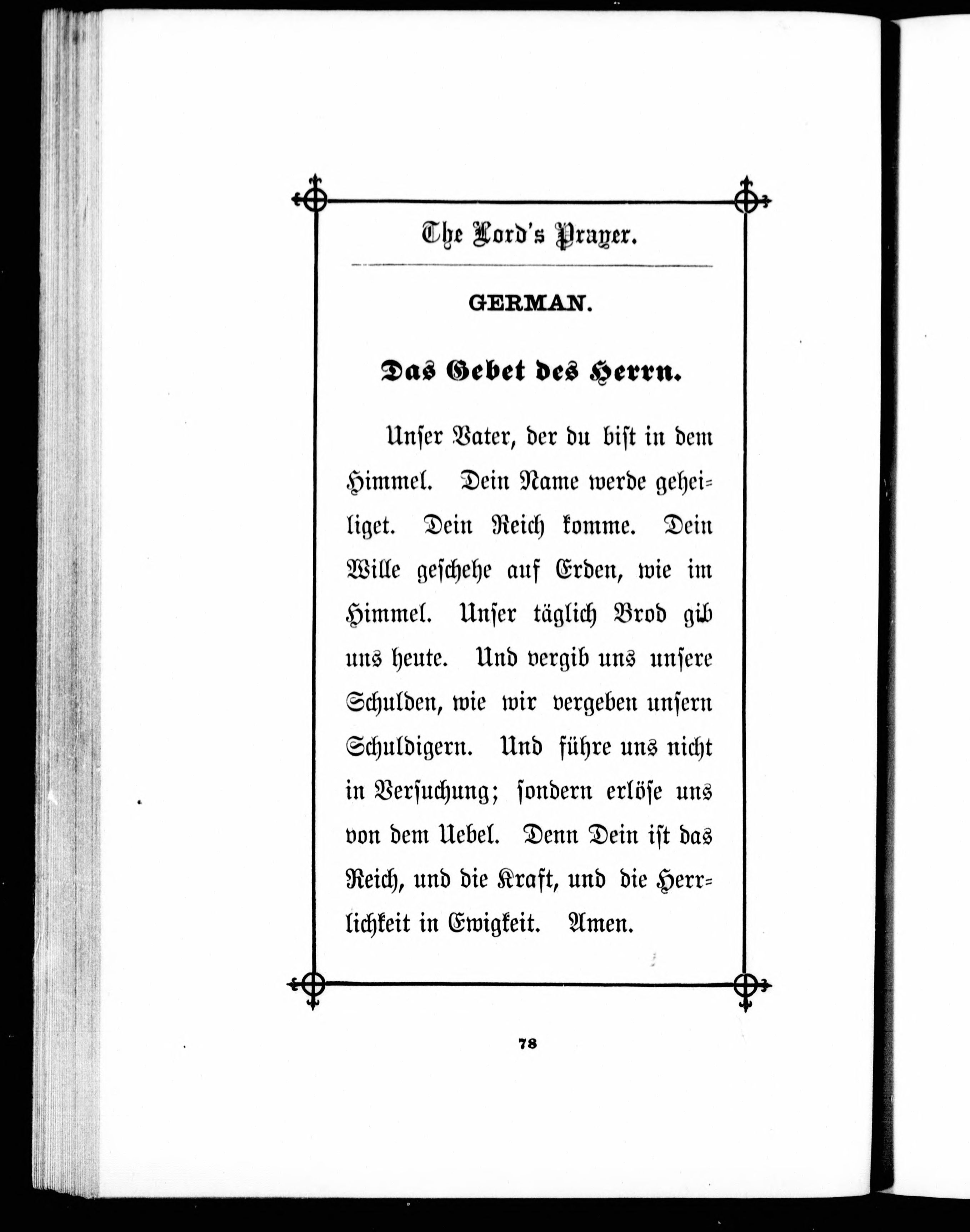 The Lord's Prayer.

GERMAN.

Das Gebet des Herrn.

Unser Vater, der du bist in dem Himmel. Dein Name werde geheiliget. Dein Reich komme. Dein Wille geschehe auf Erden, wie im Himmel. Unser täglich Brod gib uns heute. Und vergib uns unsere Schulden, wie wir vergeben unsern Schuldigern. Und führe uns nicht in Versuchung; sondern erlöse uns von dem Uebel. Denn Dein ist das Reich, und die Kraft, und die Herrlichkeit in Ewigkeit. Amen.

78